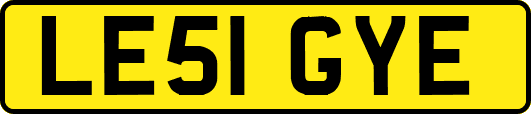 LE51 GYE